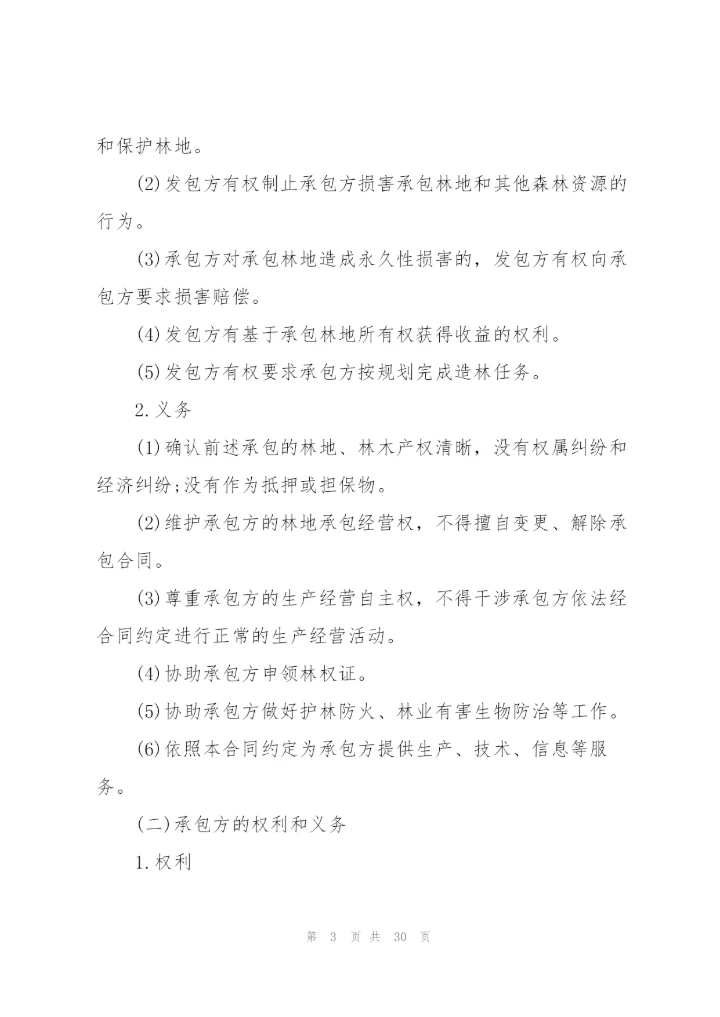 和保护林地。

(2)发包方有权制止承包方损害承包林地和其他森林资源的行为。

(3)承包方对承包林地造成永久性损害的，发包方有权向承包方要求损害赔偿。

(4)发包方有基于承包林地所有权获得收益的权利。

(5)发包方有权要求承包方按规划完成造林任务。

2.义务

(1)确认前述承包的林地、林木产权清晰，没有权属纠纷和经济纠纷;没有作为抵押或担保物。

(2)维护承包方的林地承包经营权，不得擅自变更、解除承包合同。

(3)尊重承包方的生产经营自主权，不得干涉承包方依法经合同约定进行正常的生产经营活动。

(4)协助承包方申领林权证。

(5)协助承包方做好护林防火、林业有害生物防治等工作。

(6)依照本合同约定为承包方提供生产、技术、信息等服务。

(二)承包方的权利和义务

1.权利

第 3 页 共 30 页